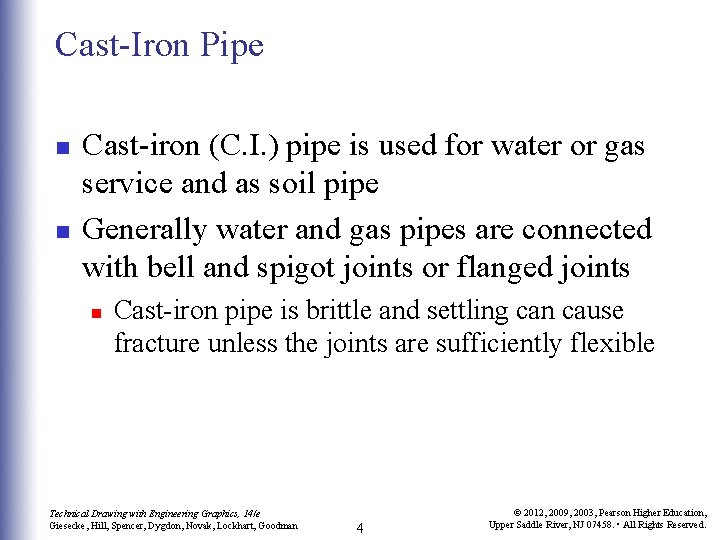 Cast-Iron Pipe

Cast-iron (C.I.) pipe is used for water or gas service and as soil pipe

Generally water and gas pipes are connected with bell and spigot joints or flanged joints

Cast-iron pipe is brittle and settling can cause fracture unless the joints are sufficiently flexible

Technical Drawing with Engineering Graphics, 14/e
Giesecke, Hill, Spencer, Dygdon, Novak, Lockhart, Goodman

4

© 2012, 2009, 2003, Pearson Higher Education,
Upper Saddle River, NJ 07458. • All Rights Reserved.